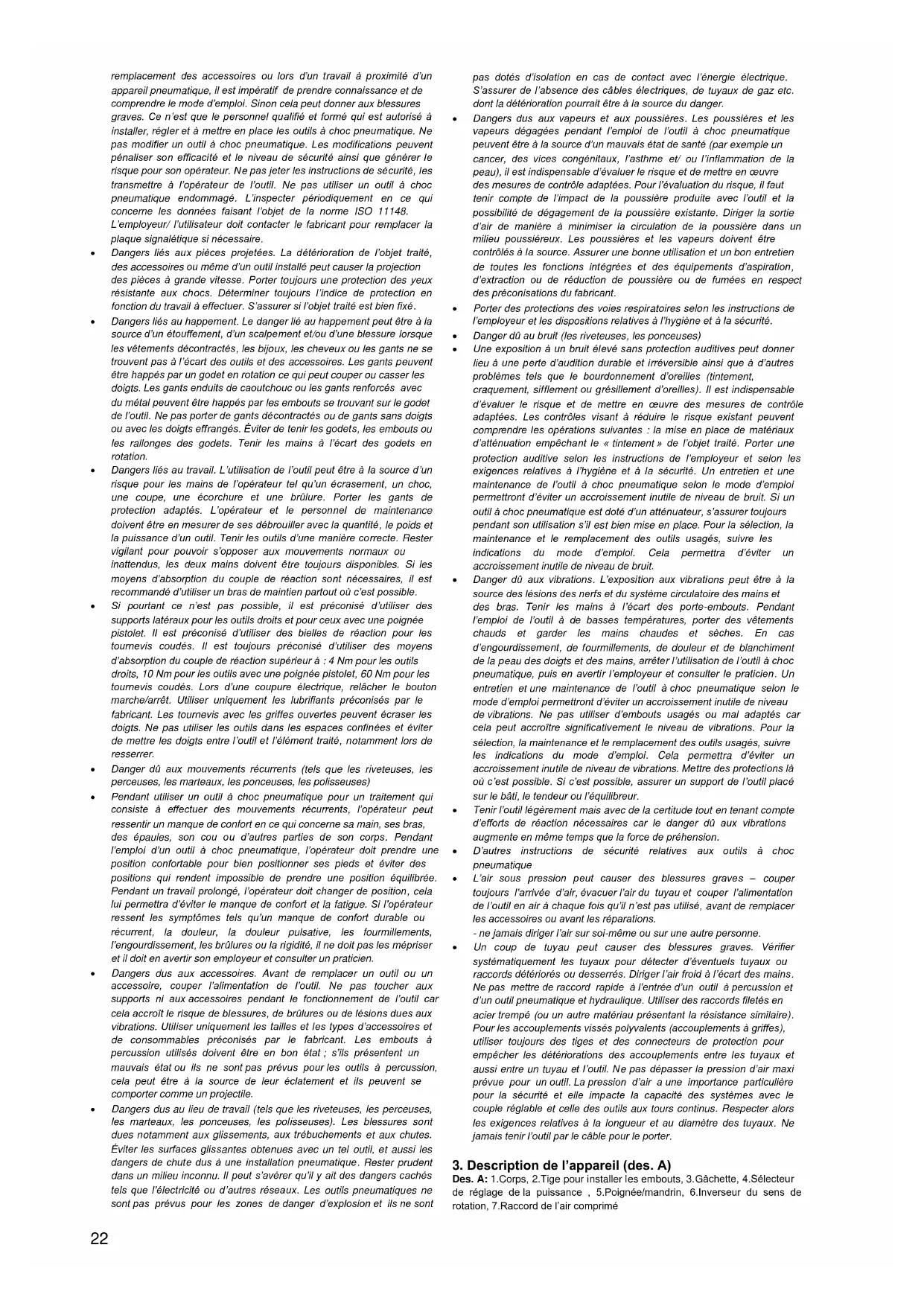 remplacement des accessoires ou lors d'un travail à proximité d'un appareil pneumatique, il est impératif de prendre connaissance et de comprendre le mode d'emploi. Sinon cela peut donner aux blessures graves. Ce n'est que le personnel qualifié et formé qui est autorisé à installer, régler et à mettre en place les outils à choc pneumatique. Ne pas modifier un outil à choc pneumatique. Les modifications peuvent pénaliser son efficacité et le niveau de sécurité ainsi que générer le risque pour son opérateur. Ne pas jeter les instructions de sécurité, les transmettre à l'opérateur de l'outil. Ne pas utiliser un outil à choc pneumatique endommagé. L'inspecter périodiquement en ce qui concerne les données faisant l'objet de la norme ISO 11148. L'employeur/ l'utilisateur doit contacter le fabricant pour remplacer la plaque signalétique si nécessaire.

• Dangers liés aux pièces projetées. La détérioration de l'objet traité, des accessoires ou même d'un outil installé peut causer la projection des pièces à grande vitesse. Porter toujours une protection des yeux résistante aux chocs. Déterminer toujours l'indice de protection en fonction du travail à effectuer. S'assurer si l'objet traité est bien fixé.

• Dangers liés au happement. Le danger lié au happement peut être à la source d'un étouffement, d'un scalpement et/ou d'une blessure lorsque les vêtements décontractés, les bijoux, les cheveux ou les gants ne se trouvent pas à l'écart des outils et des accessoires. Les gants peuvent être happés par un godet en rotation ce qui peut couper ou casser les doigts. Les gants enduits de caoutchouc ou les gants renforcés avec du métal peuvent être happés par les embouts se trouvant sur le godet de l'outil. Ne pas porter de gants décontractés ou de gants sans doigts ou avec les doigts effrangés. Éviter de tenir les godets, les embouts ou les rallonges des godets. Tenir les mains à l'écart des godets en rotation.

• Dangers liés au travail. L'utilisation de l'outil peut être à la source d'un risque pour les mains de l'opérateur tel qu'un écrasement, un choc, une coupe, une écorchure et une brûlure. Porter les gants de protection adaptés. L'opérateur et le personnel de maintenance doivent être en mesurer de ses débrouiller avec la quantité, le poids et la puissance d'un outil. Tenir les outils d'une manière correcte. Rester vigilant pour pouvoir s'opposer aux mouvements normaux ou inattendus, les deux mains doivent être toujours disponibles. Si les moyens d'absorption du couple de réaction sont nécessaires, il est recommandé d'utiliser un bras de maintien partout où c'est possible.

• Si pourtant ce n'est pas possible, il est préconisé d'utiliser des supports latéraux pour les outils droits et pour ceux avec une poignée pistolet. Il est préconisé d'utiliser des bielles de réaction pour les tournevis coudés. Il est toujours préconisé d'utiliser des moyens d'absorption du couple de réaction supérieur à : 4 Nm pour les outils droits, 10 Nm pour les outils avec une poignée pistolet, 60 Nm pour les tournevis coudés. Lors d'une coupure électrique, relâcher le bouton marche/arrêt. Utiliser uniquement les lubrifiants préconisés par le fabricant. Les tournevis avec les griffes ouvertes peuvent écraser les doigts. Ne pas utiliser les outils dans les espaces confinées et éviter de mettre les doigts entre l'outil et l'élément traité, notamment lors de resserrer.

• Danger dû aux mouvements récurrents (tels que les riveteuses, les perceuses, les marteaux, les ponceuses, les polisseuses)

• Pendant utiliser un outil à choc pneumatique pour un traitement qui consiste à effectuer des mouvements récurrents, l'opérateur peut ressentir un manque de confort en ce qui concerne sa main, ses bras, des épaules, son cou ou d'autres parties de son corps. Pendant l'emploi d'un outil à choc pneumatique, l'opérateur doit prendre une position confortable pour bien positionner ses pieds et éviter des positions qui rendent impossible de prendre une position équilibrée. Pendant un travail prolongé, l'opérateur doit changer de position, cela lui permettra d'éviter le manque de confort et la fatigue. Si l'opérateur ressent les symptômes tels qu'un manque de confort durable ou récurrent, la douleur, la douleur pulsative, les fourmillements, l'engourdissement, les brûlures ou la rigidité, il ne doit pas les mépriser et il doit en avertir son employeur et consulter un praticien.

• Dangers dus aux accessoires. Avant de remplacer un outil ou un accessoire, couper l'alimentation de l'outil. Ne pas toucher aux supports ni aux accessoires pendant le fonctionnement de l'outil car cela accroît le risque de blessures, de brûlures ou de lésions dues aux vibrations. Utiliser uniquement les tailles et les types d'accessoires et de consommables préconisés par le fabricant. Les embouts à percussion utilisés doivent être en bon état ; s'ils présentent un mauvais état ou ils ne sont pas prévus pour les outils à percussion, cela peut être à la source de leur éclatement et ils peuvent se comporter comme un projectile.

• Dangers dus au lieu de travail (tels que les riveteuses, les perceuses, les marteaux, les ponceuses, les polisseuses). Les blessures sont dues notamment aux glissements, aux trébuchements et aux chutes. Éviter les surfaces glissantes obtenues avec un tel outil, et aussi les dangers de chute dus à une installation pneumatique. Rester prudent dans un milieu inconnu. Il peut s'avérer qu'il y ait des dangers cachés tels que l'électricité ou d'autres réseaux. Les outils pneumatiques ne sont pas prévus pour les zones de danger d'explosion et ils ne sont pas dotés d'isolation en cas de contact avec l'énergie électrique. S'assurer de l'absence des câbles électriques, de tuyaux de gaz etc. dont la détérioration pourrait être à la source du danger.

• Dangers dus aux vapeurs et aux poussières. Les poussières et les vapeurs dégagées pendant l'emploi de l'outil à choc pneumatique peuvent être à la source d'un mauvais état de santé (par exemple un cancer, des vices congénitaux, l'asthme et/ ou l'inflammation de la peau), il est indispensable d'évaluer le risque et de mettre en œuvre des mesures de contrôle adaptées. Pour l'évaluation du risque, il faut tenir compte de l'impact de la poussière produite avec l'outil et la possibilité de dégagement de la poussière existante. Diriger la sortie d'air de manière à minimiser la circulation de la poussière dans un milieu poussiéreux. Les poussières et les vapeurs doivent être contrôlés à la source. Assurer une bonne utilisation et un bon entretien de toutes les fonctions intégrées et des équipements d'aspiration, d'extraction ou de réduction de poussière ou de fumées en respect des préconisations du fabricant.

• Porter des protections des voies respiratoires selon les instructions de l'employeur et les dispositions relatives à l'hygiène et à la sécurité.

• Danger dû au bruit (les riveteuses, les ponceuses)

• Une exposition à un bruit élevé sans protection auditives peut donner lieu à une perte d'audition durable et irréversible ainsi que à d'autres problèmes tels que le bourdonnement d'oreilles (tintement, craquement, sifflement ou grésillement d'oreilles). Il est indispensable d'évaluer le risque et de mettre en œuvre des mesures de contrôle adaptées. Les contrôles visant à réduire le risque existant peuvent comprendre les opérations suivantes : la mise en place de matériaux d'atténuation empêchant le « tintement » de l'objet traité. Porter une protection auditive selon les instructions de l'employeur et selon les exigences relatives à l'hygiène et à la sécurité. Un entretien et une maintenance de l'outil à choc pneumatique selon le mode d'emploi permettront d'éviter un accroissement inutile de niveau de bruit. Si un outil à choc pneumatique est doté d'un atténuateur, s'assurer toujours pendant son utilisation s'il est bien mise en place. Pour la sélection, la maintenance et le remplacement des outils usagés, suivre les indications du mode d'emploi. Cela permettra d'éviter un accroissement inutile de niveau de bruit.

• Danger dû aux vibrations. L'exposition aux vibrations peut être à la source des lésions des nerfs et du système circulatoire des mains et des bras. Tenir les mains à l'écart des porte-embouts. Pendant l'emploi de l'outil à de basses températures, porter des vêtements chauds et garder les mains chaudes et sèches. En cas d'engourdissement, de fourmillements, de douleur et de blanchiment de la peau des doigts et des mains, arrêter l'utilisation de l'outil à choc pneumatique, puis en avertir l'employeur et consulter le praticien. Un entretien et une maintenance de l'outil à choc pneumatique selon le mode d'emploi permettront d'éviter un accroissement inutile de niveau de vibrations. Ne pas utiliser d'embouts usagés ou mal adaptés car cela peut accroître significativement le niveau de vibrations. Pour la sélection, la maintenance et le remplacement des outils usagés, suivre les indications du mode d'emploi. Cela permettra d'éviter un accroissement inutile de niveau de vibrations. Mettre des protections là où c'est possible. Si c'est possible, assurer un support de l'outil placé sur le bâti, le tendeur ou l'équilibreur.

• Tenir l'outil légèrement mais avec de la certitude tout en tenant compte d'efforts de réaction nécessaires car le danger dû aux vibrations augmente en même temps que la force de préhension.

• D'autres instructions de sécurité relatives aux outils à choc pneumatique

• L'air sous pression peut causer des blessures graves – couper toujours l'arrivée d'air, évacuer l'air du tuyau et couper l'alimentation de l'outil en air à chaque fois qu'il n'est pas utilisé, avant de remplacer les accessoires ou avant les réparations.
- ne jamais diriger l'air sur soi-même ou sur une autre personne.

• Un coup de tuyau peut causer des blessures graves. Vérifier systématiquement les tuyaux pour détecter d'éventuels tuyaux ou raccords détériorés ou desserrés. Diriger l'air froid à l'écart des mains. Ne pas mettre de raccord rapide à l'entrée d'un outil à percussion et d'un outil pneumatique et hydraulique. Utiliser des raccords filetés en acier trempé (ou un autre matériau présentant la résistance similaire). Pour les accouplements vissés polyvalents (accouplements à griffes), utiliser toujours des tiges et des connecteurs de protection pour empêcher les détériorations des accouplements entre les tuyaux et aussi entre un tuyau et l'outil. Ne pas dépasser la pression d'air maxi prévue pour un outil. La pression d'air a une importance particulière pour la sécurité et elle impacte la capacité des systèmes avec le couple réglable et celle des outils aux tours continus. Respecter alors les exigences relatives à la longueur et au diamètre des tuyaux. Ne jamais tenir l'outil par le câble pour le porter.

3. Description de l'appareil (des. A)
Des. A: 1.Corps, 2.Tige pour installer les embouts, 3.Gâchette, 4.Sélecteur de réglage de la puissance , 5.Poignée/mandrin, 6.Inverseur du sens de rotation, 7.Raccord de l'air comprimé

22